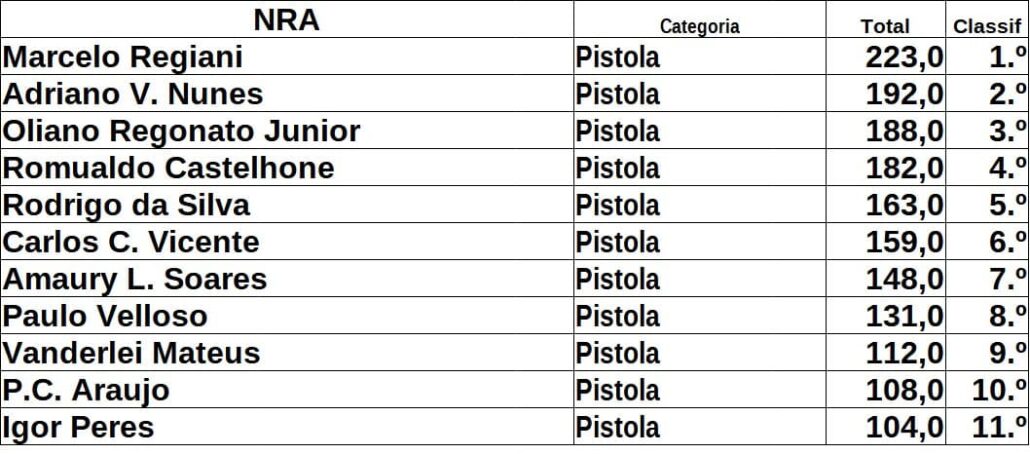 | NRA | Categoria | Total | Classif |
|---|---|---|---|
| Marcelo Regiani | Pistola | 223,0 | 1.º |
| Adriano V. Nunes | Pistola | 192,0 | 2.º |
| Oliano Regonato Junior | Pistola | 188,0 | 3.º |
| Romualdo Castelhone | Pistola | 182,0 | 4.º |
| Rodrigo da Silva | Pistola | 163,0 | 5.º |
| Carlos C. Vicente | Pistola | 159,0 | 6.º |
| Amaury L. Soares | Pistola | 148,0 | 7.º |
| Paulo Velloso | Pistola | 131,0 | 8.º |
| Vanderlei Mateus | Pistola | 112,0 | 9.º |
| P.C. Araujo | Pistola | 108,0 | 10.º |
| Igor Peres | Pistola | 104,0 | 11.º |